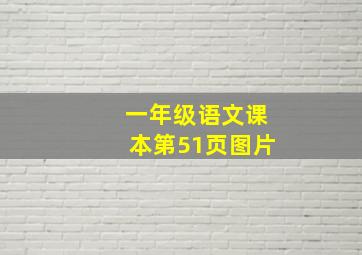 一年级语文课本第51页图片